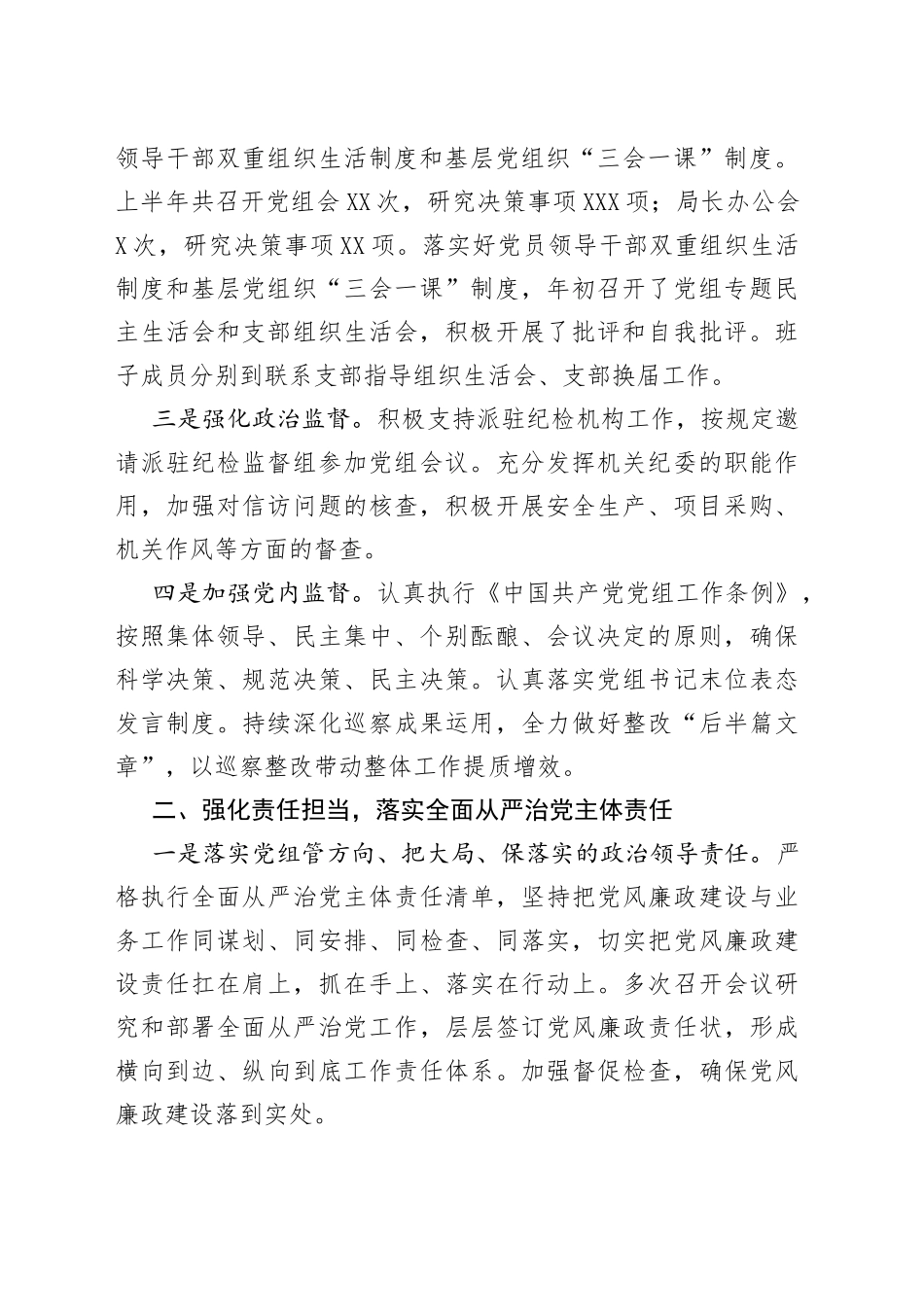 领导干部双重组织生活制度和基层党组织“三会一课”制度。上半年共召开党组会XX次，研究决策事项XXX项；局长办公会X次，研究决策事项XX项。落实好党员领导干部双重组织生活制度和基层党组织“三会一课”制度，年初召开了党组专题民主生活会和支部组织生活会，积极开展了批评和自我批评。班子成员分别到联系支部指导组织生活会、支部换届工作。

三是强化政治监督。积极支持派驻纪检机构工作，按规定邀请派驻纪检监督组参加党组会议。充分发挥机关纪委的职能作用，加强对信访问题的核查，积极开展安全生产、项目采购、机关作风等方面的督查。

四是加强党内监督。认真执行《中国共产党党组工作条例》，按照集体领导、民主集中、个别酝酿、会议决定的原则，确保科学决策、规范决策、民主决策。认真落实党组书记末位表态发言制度。持续深化巡察成果运用，全力做好整改“后半篇文章”，以巡察整改带动整体工作提质增效。

二、强化责任担当，落实全面从严治党主体责任

一是落实党组管方向、把大局、保落实的政治领导责任。严格执行全面从严治党主体责任清单，坚持把党风廉政建设与业务工作同谋划、同安排、同检查、同落实，切实把党风廉政建设责任扛在肩上，抓在手上、落实在行动上。多次召开会议研究和部署全面从严治党工作，层层签订党风廉政责任状，形成横向到边、纵向到底工作责任体系。加强督促检查，确保党风廉政建设落到实处。